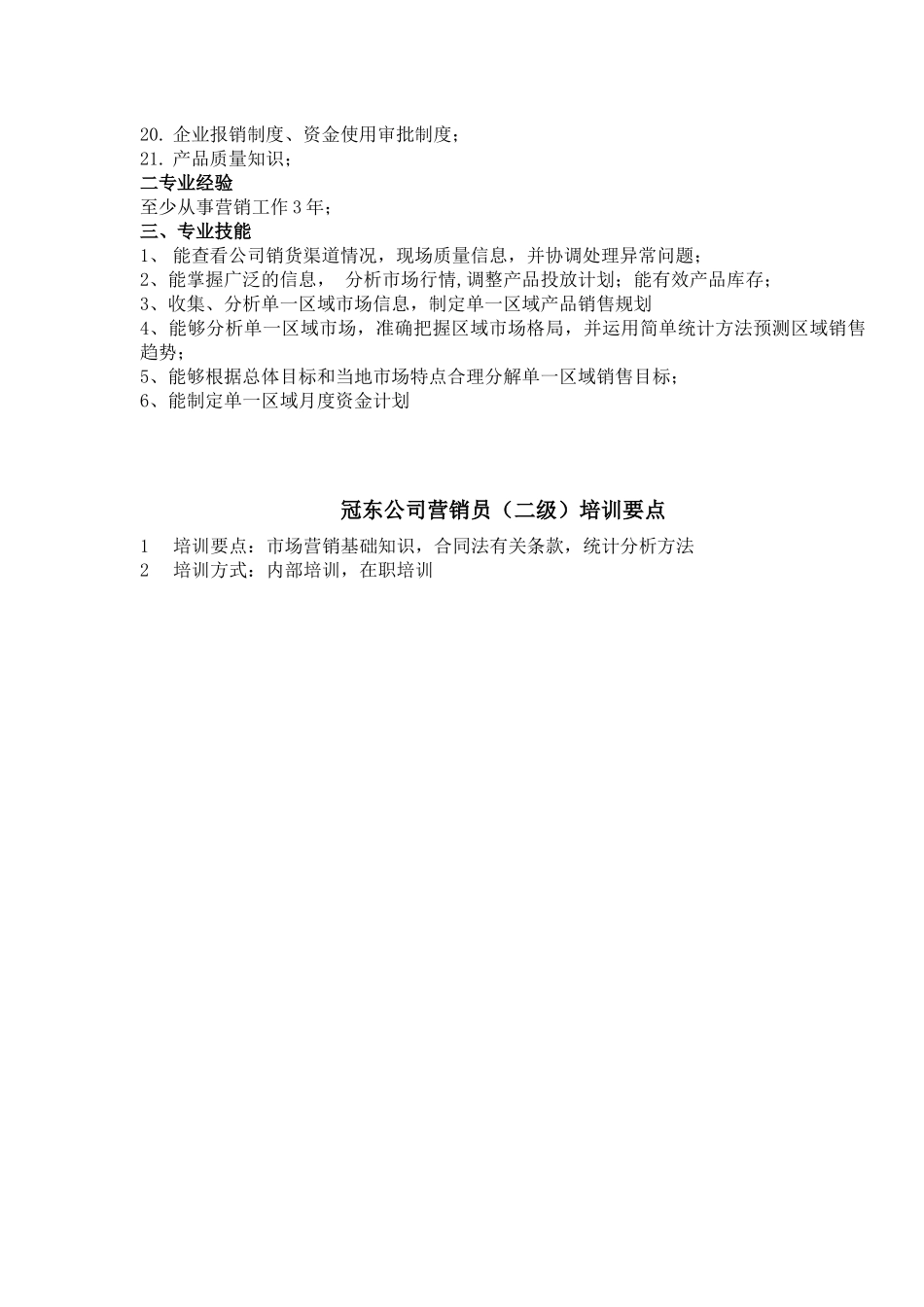 20. 企业报销制度、资金使用审批制度；
21. 产品质量知识；
二专业经验
至少从事营销工作 3 年；
三、专业技能
1、 能查看公司销货渠道情况，现场质量信息，并协调处理异常问题；
2、能掌握广泛的信息， 分析市场行情,调整产品投放计划；能有效产品库存；
3、收集、分析单一区域市场信息，制定单一区域产品销售规划
4、能够分析单一区域市场，准确把握区域市场格局，并运用简单统计方法预测区域销售趋势；
5、能够根据总体目标和当地市场特点合理分解单一区域销售目标；
6、能制定单一区域月度资金计划

冠东公司营销员（二级）培训要点
1 培训要点：市场营销基础知识，合同法有关条款，统计分析方法
2 培训方式：内部培训，在职培训